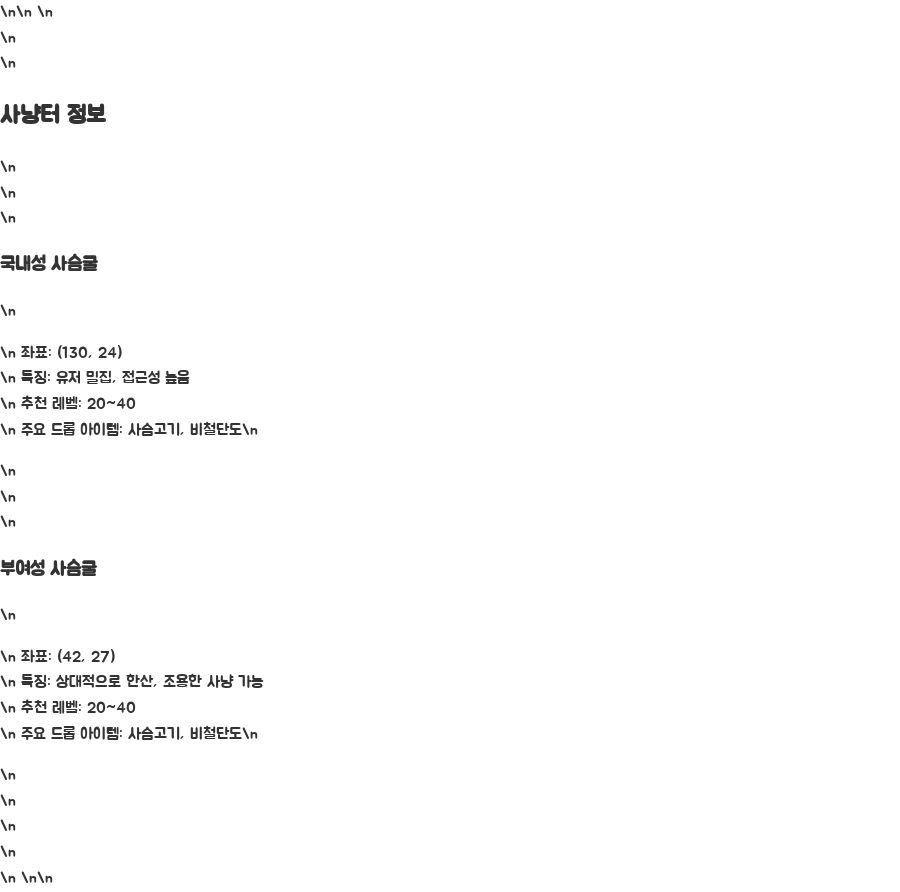 \n\n \n
\n
\n

사냥터 정보

\n
\n
\n

국내성 사슴굴

\n

\n 좌표: (130, 24)
\n 특징: 유저 밀집, 접근성 높음
\n 추천 레벨: 20~40
\n 주요 드롭 아이템: 사슴고기, 비철단도\n

\n
\n
\n

부여성 사슴굴

\n

\n 좌표: (42, 27)
\n 특징: 상대적으로 한산, 조용한 사냥 가능
\n 추천 레벨: 20~40
\n 주요 드롭 아이템: 사슴고기, 비철단도\n

\n
\n
\n
\n
\n \n\n